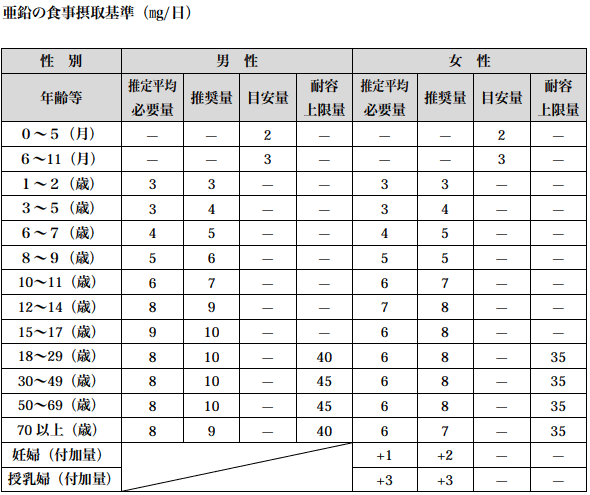 亜鉛の食事摂取基準（mg/日）

| 性　別 | 男　性 | | | | 女　性 | | | |
|---|---|---|---|---|---|---|---|---|
| 年齢等 | 推定平均必要量 | 推奨量 | 目安量 | 耐容上限量 | 推定平均必要量 | 推奨量 | 目安量 | 耐容上限量 |
| 0～5（月） | — | — | 2 | — | — | — | 2 | — |
| 6～11（月） | — | — | 3 | — | — | — | 3 | — |
| 1～2（歳） | 3 | 3 | — | — | 3 | 3 | — | — |
| 3～5（歳） | 3 | 4 | — | — | 3 | 4 | — | — |
| 6～7（歳） | 4 | 5 | — | — | 4 | 5 | — | — |
| 8～9（歳） | 5 | 6 | — | — | 5 | 5 | — | — |
| 10～11（歳） | 6 | 7 | — | — | 6 | 7 | — | — |
| 12～14（歳） | 8 | 9 | — | — | 7 | 8 | — | — |
| 15～17（歳） | 9 | 10 | — | — | 6 | 8 | — | — |
| 18～29（歳） | 8 | 10 | — | 40 | 6 | 8 | — | 35 |
| 30～49（歳） | 8 | 10 | — | 45 | 6 | 8 | — | 35 |
| 50～69（歳） | 8 | 10 | — | 45 | 6 | 8 | — | 35 |
| 70 以上（歳） | 8 | 9 | — | 40 | 6 | 7 | — | 35 |
| 妊婦（付加量） | | | | | +1 | +2 | — | — |
| 授乳婦（付加量） | | | | | +3 | +3 | — | — |